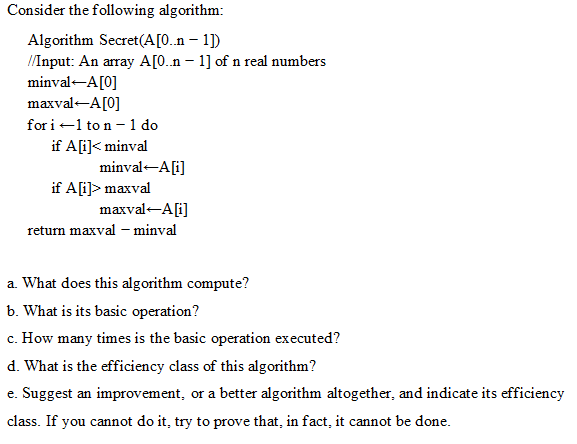 Consider the following algorithm:

Algorithm Secret(A[0..n − 1])
//Input: An array A[0..n − 1] of n real numbers
minval←A[0]
maxval←A[0]
for i ←1 to n − 1 do
if A[i]< minval
minval←A[i]
if A[i]> maxval
maxval←A[i]
return maxval − minval

a. What does this algorithm compute?

b. What is its basic operation?

c. How many times is the basic operation executed?

d. What is the efficiency class of this algorithm?

e. Suggest an improvement, or a better algorithm altogether, and indicate its efficiency class. If you cannot do it, try to prove that, in fact, it cannot be done.